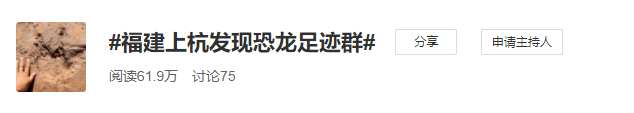 #福建上杭发现恐龙足迹群#

分享

申请主持人

阅读61.9万 讨论75